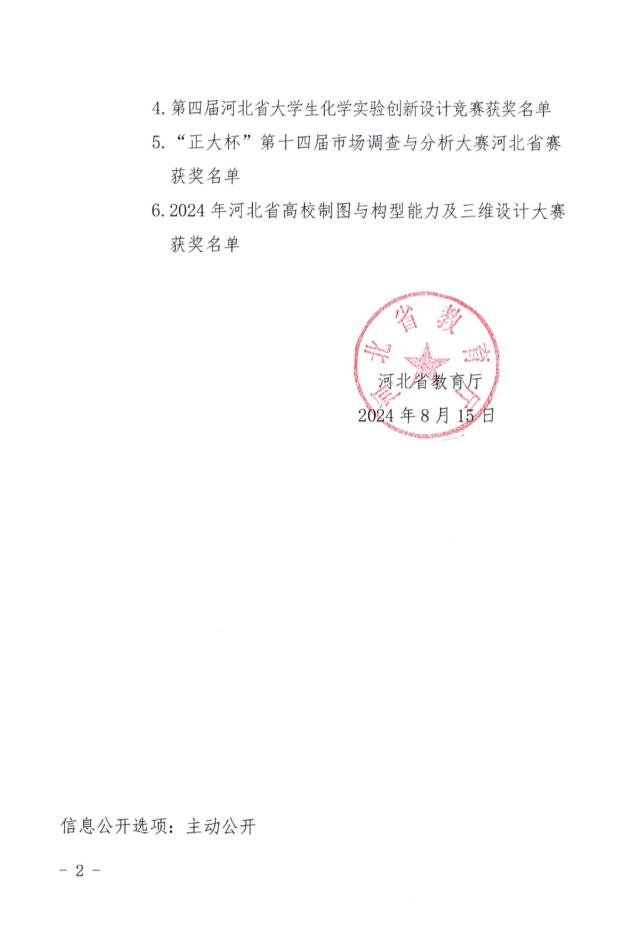 4. 第四届河北省大学生化学实验创新设计竞赛获奖名单

5. “正大杯”第十四届市场调查与分析大赛河北省赛获奖名单

6. 2024 年河北省高校制图与构型能力及三维设计大赛获奖名单

河北省教育厅

河北省教育厅

2024 年 8 月 15 日

信息公开选项：主动公开

- 2 -